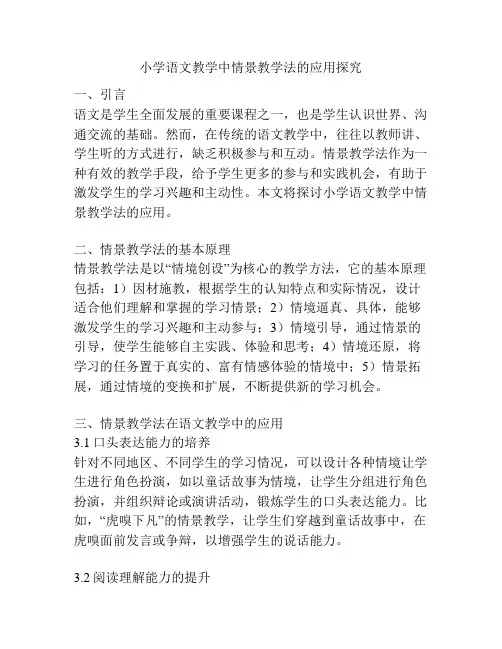 小学语文教学中情景教学法的应用探究

一、引言
语文是学生全面发展的重要课程之一，也是学生认识世界、沟通交流的基础。然而，在传统的语文教学中，往往以教师讲、学生听的方式进行，缺乏积极参与和互动。情景教学法作为一种有效的教学手段，给予学生更多的参与和实践机会，有助于激发学生的学习兴趣和主动性。本文将探讨小学语文教学中情景教学法的应用。

二、情景教学法的基本原理
情景教学法是以“情境创设”为核心的教学方法，它的基本原理包括：1）因材施教，根据学生的认知特点和实际情况，设计适合他们理解和掌握的学习情景；2）情境逼真、具体，能够激发学生的学习兴趣和主动参与；3）情境引导，通过情景的引导，使学生能够自主实践、体验和思考；4）情境还原，将学习的任务置于真实的、富有情感体验的情境中；5）情景拓展，通过情境的变换和扩展，不断提供新的学习机会。

三、情景教学法在语文教学中的应用
3.1 口头表达能力的培养
针对不同地区、不同学生的学习情况，可以设计各种情境让学生进行角色扮演，如以童话故事为情境，让学生分组进行角色扮演，并组织辩论或演讲活动，锻炼学生的口头表达能力。比如，“虎嗅下凡”的情景教学，让学生们穿越到童话故事中，在虎嗅面前发言或争辩，以增强学生的说话能力。

3.2 阅读理解能力的提升